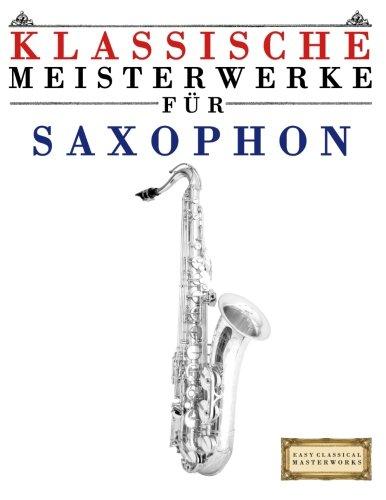 KLASSISCHE MEISTERWERKE FÜR SAXOPHON

EASY CLASSICAL MASTERWORKS